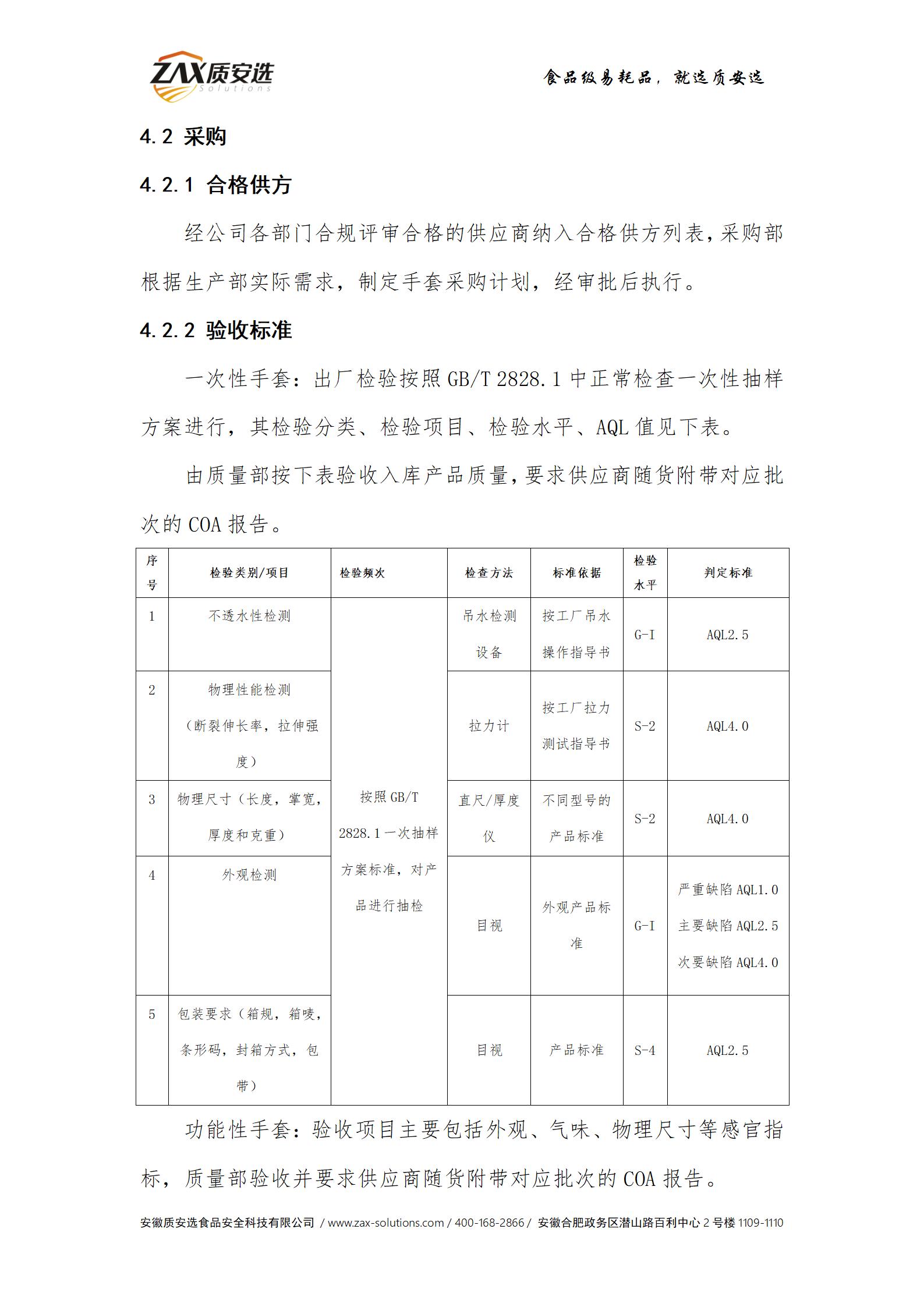 ZAX质安选 Solutions

食品级易耗品，就选质安选

4.2 采购

4.2.1 合格供方

经公司各部门合规评审合格的供应商纳入合格供方列表，采购部根据生产部实际需求，制定手套采购计划，经审批后执行。

4.2.2 验收标准

一次性手套：出厂检验按照 GB/T 2828.1 中正常检查一次性抽样方案进行，其检验分类、检验项目、检验水平、AQL 值见下表。

由质量部按下表验收入库产品质量，要求供应商随货附带对应批次的 COA 报告。

| 序号 | 检验类别/项目 | 检验频次 | 检查方法 | 标准依据 | 检验水平 | 判定标准 |
|---|---|---|---|---|---|---|
| 1 | 不透水性检测 | 按照 GB/T 2828.1 一次抽样方案标准，对产品进行抽检 | 吊水检测设备 | 按工厂吊水操作指导书 | G-I | AQL2.5 |
| 2 | 物理性能检测（断裂伸长率，拉伸强度） | | 拉力计 | 按工厂拉力测试指导书 | S-2 | AQL4.0 |
| 3 | 物理尺寸（长度，掌宽，厚度和克重） | | 直尺/厚度仪 | 不同型号的产品标准 | S-2 | AQL4.0 |
| 4 | 外观检测 | | 目视 | 外观产品标准 | G-I | 严重缺陷 AQL1.0 主要缺陷 AQL2.5 次要缺陷 AQL4.0 |
| 5 | 包装要求（箱规，箱唛，条形码，封箱方式，包带） | | 目视 | 产品标准 | S-4 | AQL2.5 |

功能性手套：验收项目主要包括外观、气味、物理尺寸等感官指标，质量部验收并要求供应商随货附带对应批次的 COA 报告。

安徽质安选食品安全科技有限公司 / www.zax-solutions.com / 400-168-2866 / 安徽合肥政务区潜山路百利中心 2 号楼 1109-1110